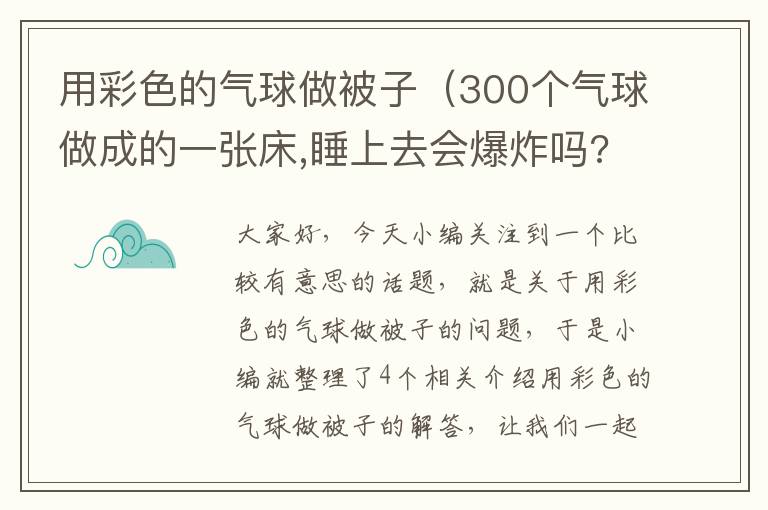 用彩色的气球做被子（300个气球做成的一张床,睡上去会爆炸吗?

大家好，今天小编关注到一个比较有意思的话题，就是关于用彩色的气球做被子的问题，于是小编就整理了4个相关介绍用彩色的气球做被子的解答，让我们一起